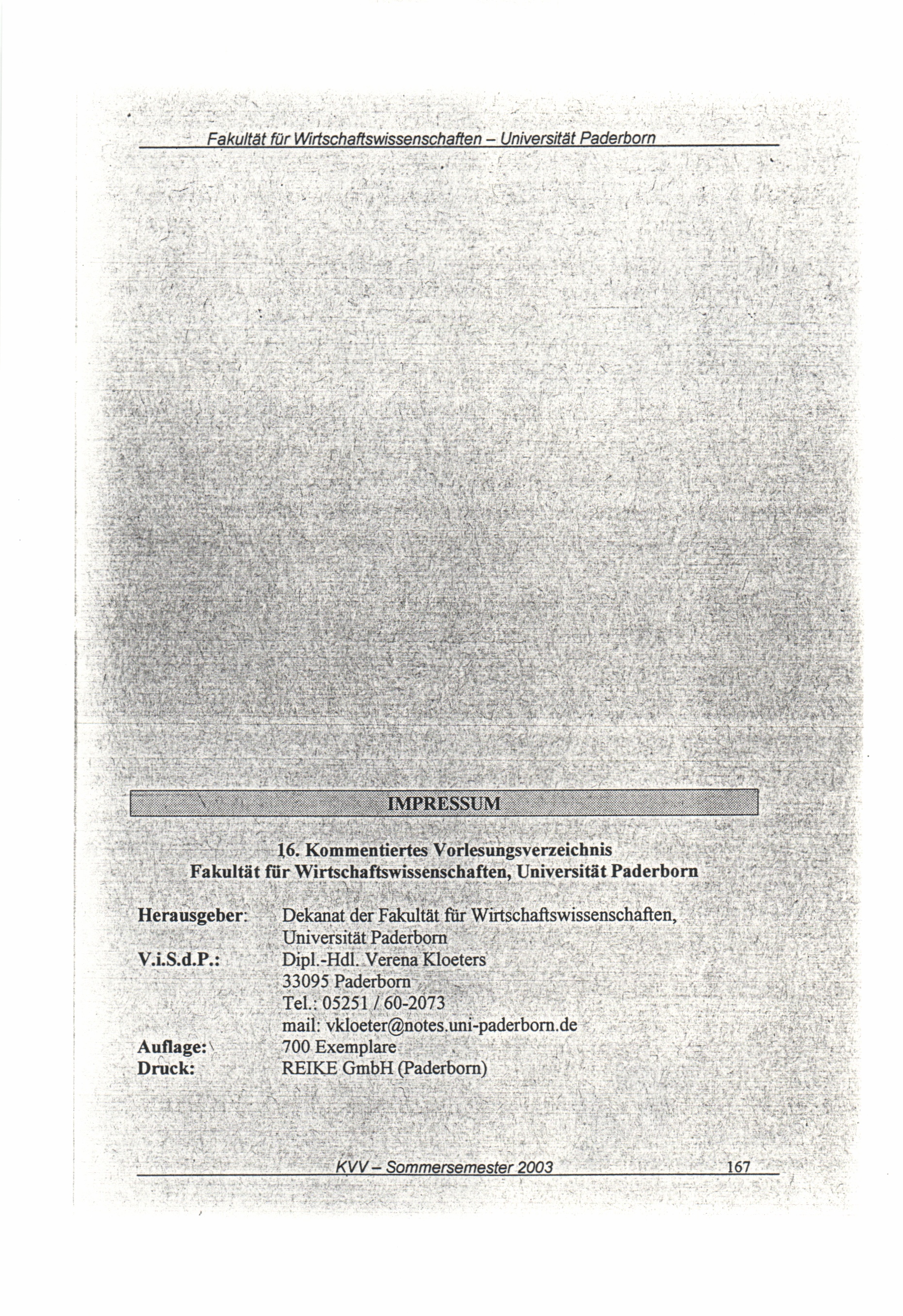 Fakultät für Wirtschaftswissenschaften – Universität Paderborn

IMPRESSUM

16. Kommentiertes Vorlesungsverzeichnis
Fakultät für Wirtschaftswissenschaften, Universität Paderborn

Herausgeber: Dekanat der Fakultät für Wirtschaftswissenschaften, Universität Paderborn
V.i.S.d.P.: Dipl.-Hdl. Verena Kloeters
33095 Paderborn
Tel.: 05251 / 60-2073
mail: vkloeter@notes.uni-paderborn.de
Auflage: 700 Exemplare
Druck: REIKE GmbH (Paderborn)

KVV – Sommersemester 2003 167